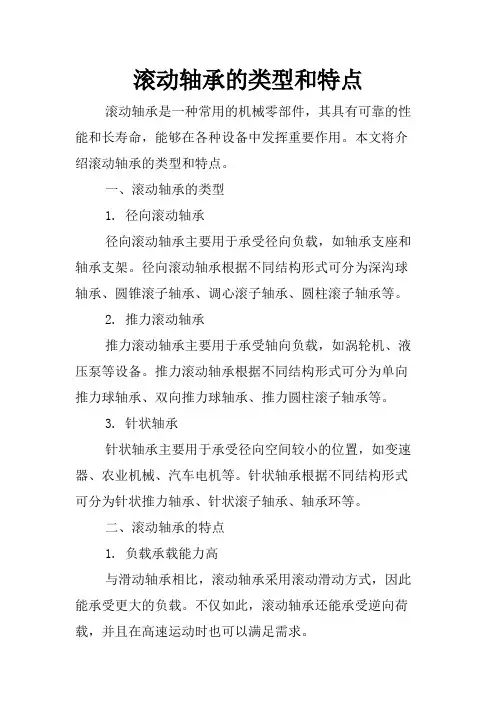 滚动轴承的类型和特点

滚动轴承是一种常用的机械零部件，其具有可靠的性能和长寿命，能够在各种设备中发挥重要作用。本文将介绍滚动轴承的类型和特点。

一、滚动轴承的类型

1. 径向滚动轴承

径向滚动轴承主要用于承受径向负载，如轴承支座和轴承支架。径向滚动轴承根据不同结构形式可分为深沟球轴承、圆锥滚子轴承、调心滚子轴承、圆柱滚子轴承等。

2. 推力滚动轴承

推力滚动轴承主要用于承受轴向负载，如涡轮机、液压泵等设备。推力滚动轴承根据不同结构形式可分为单向推力球轴承、双向推力球轴承、推力圆柱滚子轴承等。

3. 针状轴承

针状轴承主要用于承受径向空间较小的位置，如变速器、农业机械、汽车电机等。针状轴承根据不同结构形式可分为针状推力轴承、针状滚子轴承、轴承环等。

二、滚动轴承的特点

1. 负载承载能力高

与滑动轴承相比，滚动轴承采用滚动滑动方式，因此能承受更大的负载。不仅如此，滚动轴承还能承受逆向荷载，并且在高速运动时也可以满足需求。